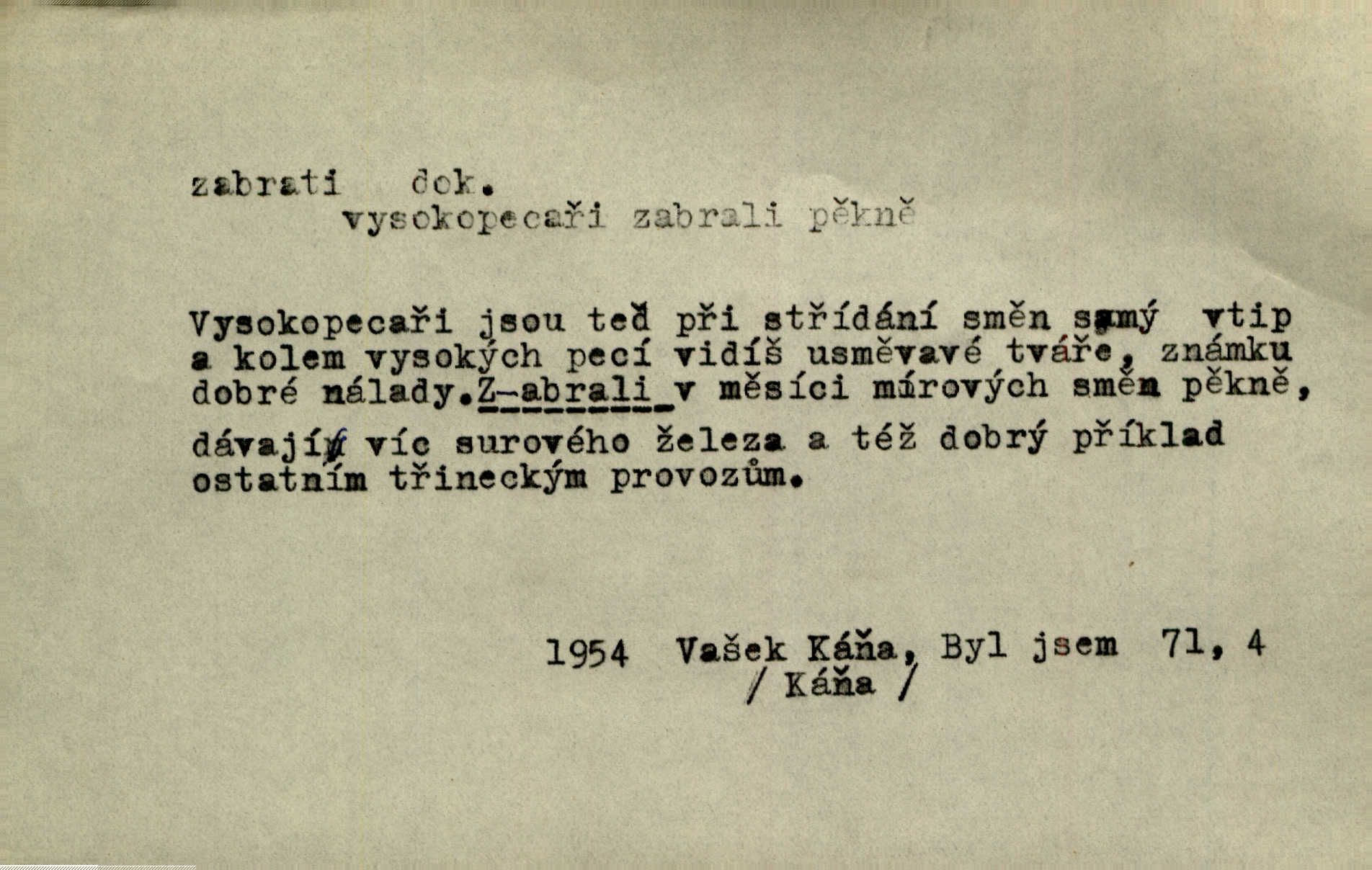 zabrati dok.
vysokopecaři zabrali pěkně

Vysokopecaři jsou teď při střídání směn samý vtip a kolem vysokých pecí vidíš usměvavé tváře, známku dobré nálady.Z-abrali v měsíci mírových směn pěkně, dávají víc surového železa a též dobrý příklad ostatním třineckým provozům.

1954 Vašek Káňa, Byl jsem 71, 4
/ Káňa /